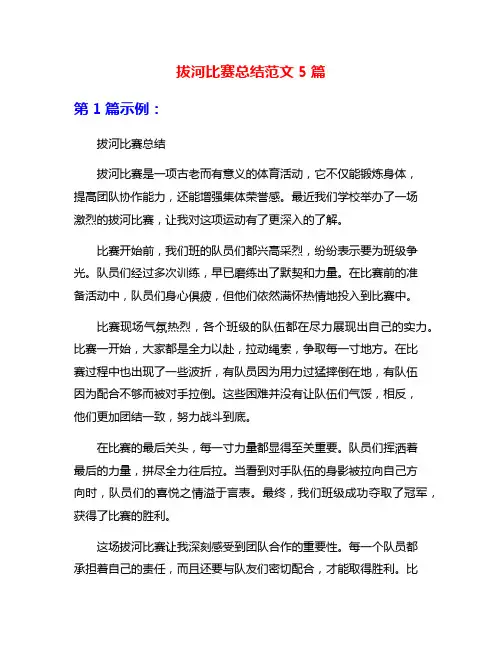 拔河比赛总结范文 5 篇

第 1 篇示例：

拔河比赛总结

拔河比赛是一项古老而有意义的体育活动，它不仅能锻炼身体，提高团队协作能力，还能增强集体荣誉感。最近我们学校举办了一场激烈的拔河比赛，让我对这项运动有了更深入的了解。

比赛开始前，我们班的队员们都兴高采烈，纷纷表示要为班级争光。队员们经过多次训练，早已磨练出了默契和力量。在比赛前的准备活动中，队员们身心俱疲，但他们依然满怀热情地投入到比赛中。

比赛现场气氛热烈，各个班级的队伍都在尽力展现出自己的实力。比赛一开始，大家都是全力以赴，拉动绳索，争取每一寸地方。在比赛过程中也出现了一些波折，有队员因为用力过猛摔倒在地，有队伍因为配合不够而被对手拉倒。这些困难并没有让队伍们气馁，相反，他们更加团结一致，努力战斗到底。

在比赛的最后关头，每一寸力量都显得至关重要。队员们挥洒着最后的力量，拼尽全力往后拉。当看到对手队伍的身影被拉向自己方向时，队员们的喜悦之情溢于言表。最终，我们班级成功夺取了冠军，获得了比赛的胜利。

这场拔河比赛让我深刻感受到团队合作的重要性。每一个队员都承担着自己的责任，而且还要与队友们密切配合，才能取得胜利。比